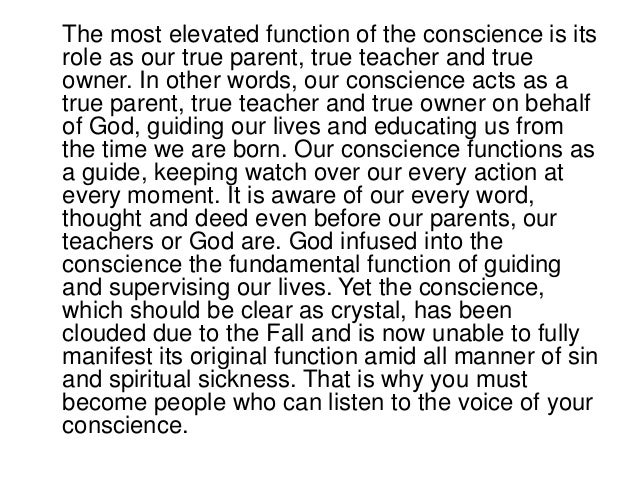 The most elevated function of the conscience is its role as our true parent, true teacher and true owner. In other words, our conscience acts as a true parent, true teacher and true owner on behalf of God, guiding our lives and educating us from the time we are born. Our conscience functions as a guide, keeping watch over our every action at every moment. It is aware of our every word, thought and deed even before our parents, our teachers or God are. God infused into the conscience the fundamental function of guiding and supervising our lives. Yet the conscience, which should be clear as crystal, has been clouded due to the Fall and is now unable to fully manifest its original function amid all manner of sin and spiritual sickness. That is why you must become people who can listen to the voice of your conscience.